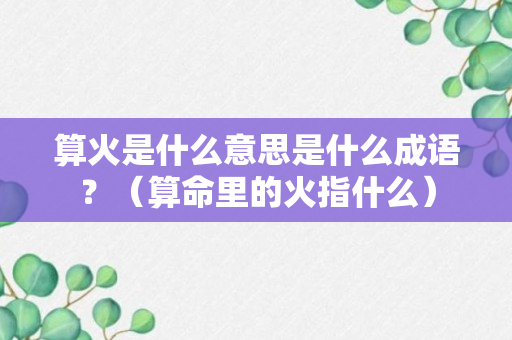 算火是什么意思是什么成语？（算命里的火指什么）